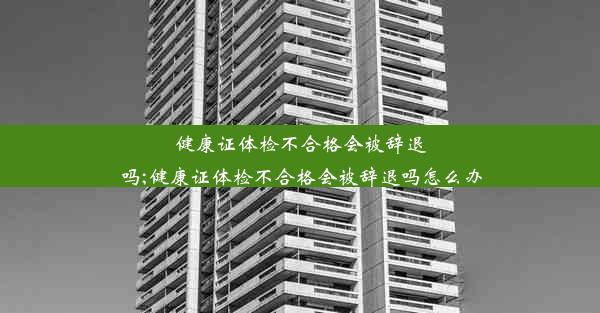 健康证体检不合格会被辞退吗;健康证体检不合格会被辞退吗怎么办